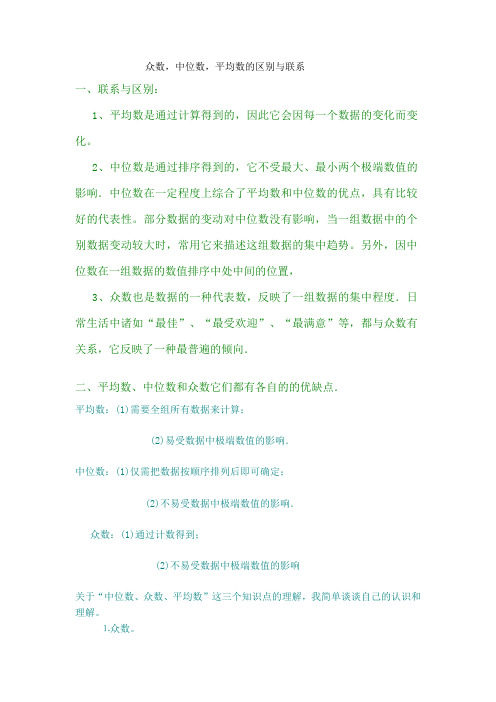 众数，中位数，平均数的区别与联系

一、联系与区别：

1、平均数是通过计算得到的，因此它会因每一个数据的变化而变化。

2、中位数是通过排序得到的，它不受最大、最小两个极端数值的影响．中位数在一定程度上综合了平均数和中位数的优点，具有比较好的代表性。部分数据的变动对中位数没有影响，当一组数据中的个别数据变动较大时，常用它来描述这组数据的集中趋势。另外，因中位数在一组数据的数值排序中处中间的位置，

3、众数也是数据的一种代表数，反映了一组数据的集中程度．日常生活中诸如“最佳”、“最受欢迎”、“最满意”等，都与众数有关系，它反映了一种最普遍的倾向．

二、平均数、中位数和众数它们都有各自的的优缺点．

平均数：(1)需要全组所有数据来计算；

(2)易受数据中极端数值的影响．

中位数：(1)仅需把数据按顺序排列后即可确定；

(2)不易受数据中极端数值的影响．

众数：(1)通过计数得到；

(2)不易受数据中极端数值的影响

关于“中位数、众数、平均数”这三个知识点的理解，我简单谈谈自己的认识和理解。

1.众数。